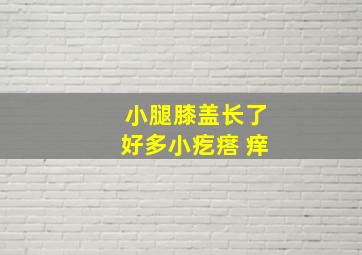 小腿膝盖长了
好多小疙瘩 痒